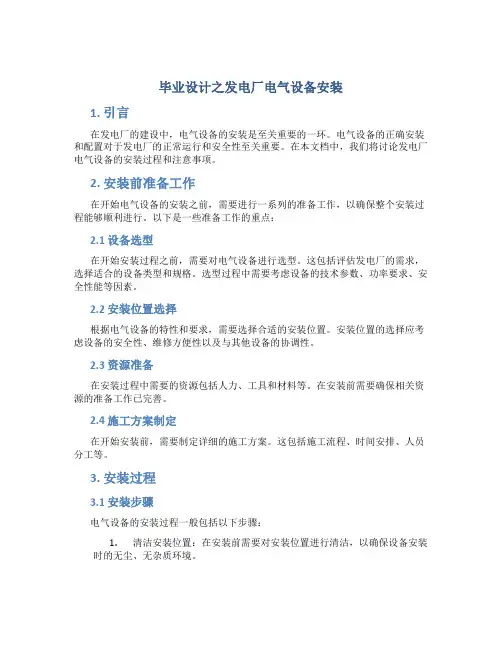 毕业设计之发电厂电气设备安装

1. 引言

在发电厂的建设中，电气设备的安装是至关重要的一环。电气设备的正确安装和配置对于发电厂的正常运行和安全性至关重要。在本文档中，我们将讨论发电厂电气设备的安装过程和注意事项。

2. 安装前准备工作

在开始电气设备的安装之前，需要进行一系列的准备工作，以确保整个安装过程能够顺利进行。以下是一些准备工作的重点：

2.1 设备选型

在开始安装过程之前，需要对电气设备进行选型。这包括评估发电厂的需求，选择适合的设备类型和规格。选型过程中需要考虑设备的技术参数、功率要求、安全性能等因素。

2.2 安装位置选择

根据电气设备的特性和要求，需要选择合适的安装位置。安装位置的选择应考虑设备的安全性、维修方便性以及与其他设备的协调性。

2.3 资源准备

在安装过程中需要的资源包括人力、工具和材料等。在安装前需要确保相关资源的准备工作已完善。

2.4 施工方案制定

在开始安装前，需要制定详细的施工方案。这包括施工流程、时间安排、人员分工等。

3. 安装过程

3.1 安装步骤

电气设备的安装过程一般包括以下步骤：

1. 清洁安装位置：在安装前需要对安装位置进行清洁，以确保设备安装时的无尘、无杂质环境。